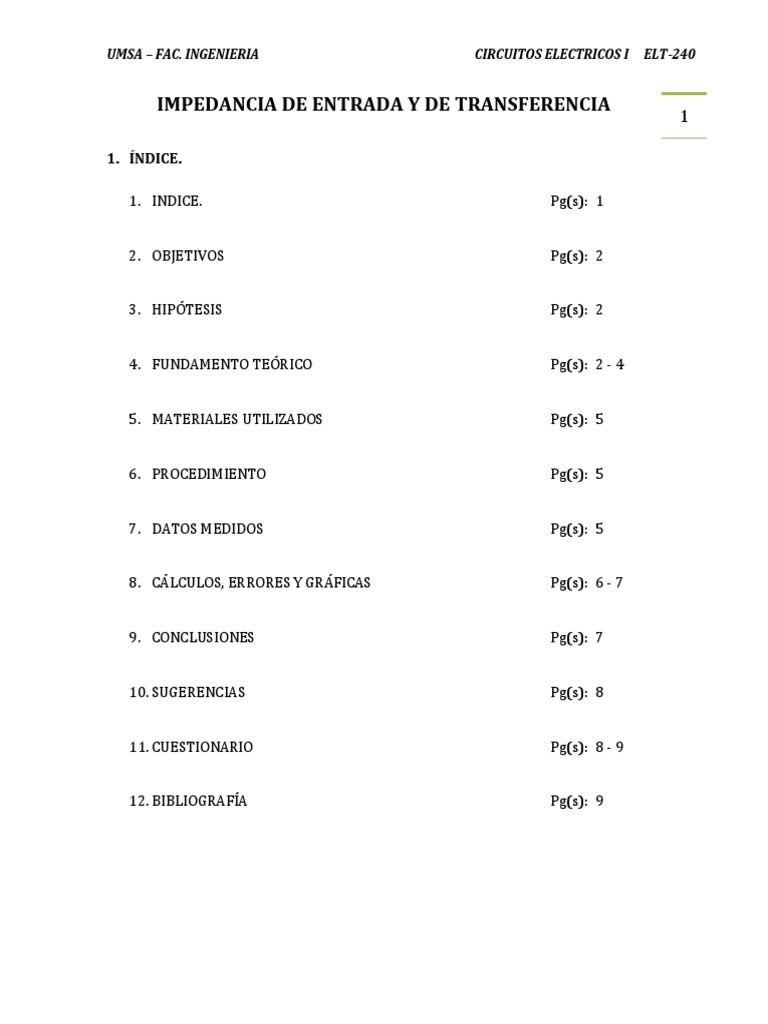 UMSA – FAC. INGENIERIA CIRCUITOS ELECTRICOS I ELT-240

IMPEDANCIA DE ENTRADA Y DE TRANSFERENCIA

1

1. ÍNDICE.

1. INDICE. Pg(s): 1

2. OBJETIVOS Pg(s): 2

3. HIPÓTESIS Pg(s): 2

4. FUNDAMENTO TEÓRICO Pg(s): 2 - 4

5. MATERIALES UTILIZADOS Pg(s): 5

6. PROCEDIMIENTO Pg(s): 5

7. DATOS MEDIDOS Pg(s): 5

8. CÁLCULOS, ERRORES Y GRÁFICAS Pg(s): 6 - 7

9. CONCLUSIONES Pg(s): 7

10. SUGERENCIAS Pg(s): 8

11. CUESTIONARIO Pg(s): 8 - 9

12. BIBLIOGRAFÍA Pg(s): 9